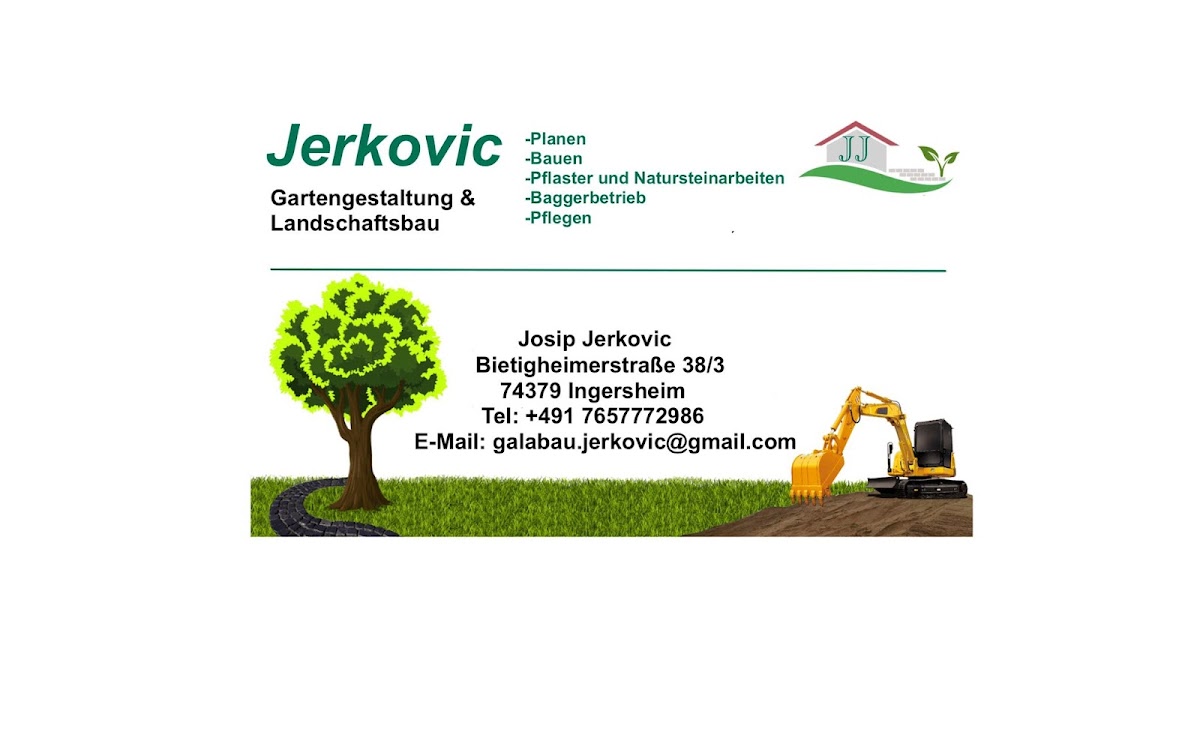 Jerkovic

Gartengestaltung &
Landschaftsbau

-Planen
-Bauen
-Pflaster und Natursteinarbeiten
-Baggerbetrieb
-Pflegen

JJ

Josip Jerkovic
Bietigheimerstraße 38/3
74379 Ingersheim
Tel: +491 7657772986
E-Mail: galabau.jerkovic@gmail.com